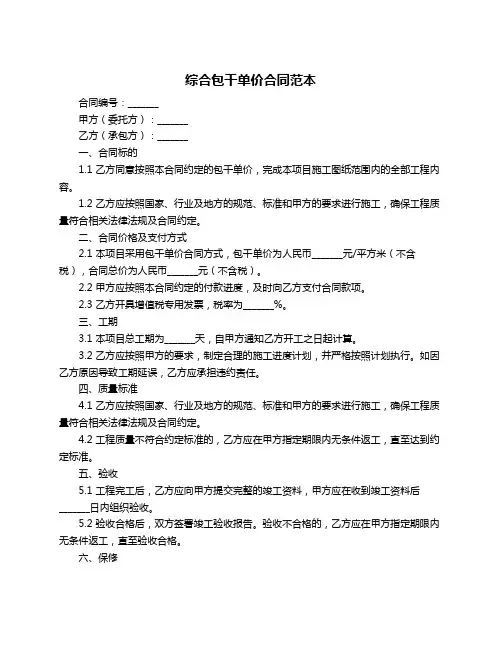 综合包干单价合同范本

合同编号：______

甲方（委托方）：______

乙方（承包方）：______

一、合同标的

1.1 乙方同意按照本合同约定的包干单价，完成本项目施工图纸范围内的全部工程内容。

1.2 乙方应按照国家、行业及地方的规范、标准和甲方的要求进行施工，确保工程质量符合相关法律法规及合同约定。

二、合同价格及支付方式

2.1 本项目采用包干单价合同方式，包干单价为人民币______元/平方米（不含税），合同总价为人民币______元（不含税）。

2.2 甲方应按照本合同约定的付款进度，及时向乙方支付合同款项。

2.3 乙方开具增值税专用发票，税率为______%。

三、工期

3.1 本项目总工期为______天，自甲方通知乙方开工之日起计算。

3.2 乙方应按照甲方的要求，制定合理的施工进度计划，并严格按照计划执行。如因乙方原因导致工期延误，乙方应承担违约责任。

四、质量标准

4.1 乙方应按照国家、行业及地方的规范、标准和甲方的要求进行施工，确保工程质量符合相关法律法规及合同约定。

4.2 工程质量不符合约定标准的，乙方应在甲方指定期限内无条件返工，直至达到约定标准。

五、验收

5.1 工程完工后，乙方应向甲方提交完整的竣工资料，甲方应在收到竣工资料后______日内组织验收。

5.2 验收合格后，双方签署竣工验收报告。验收不合格的，乙方应在甲方指定期限内无条件返工，直至验收合格。

六、保修